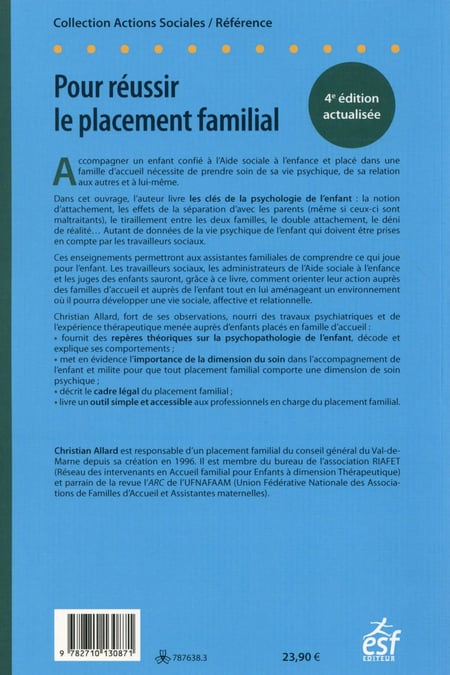 Collection Actions Sociales / Référence

Pour réussir le placement familial

4e édition actualisée

Accompagner un enfant confié à l'Aide sociale à l'enfance et placé dans une famille d'accueil nécessite de prendre soin de sa vie psychique, de sa relation aux autres et à lui-même.

Dans cet ouvrage, l'auteur livre les clés de la psychologie de l'enfant : la notion d'attachement, les effets de la séparation d'avec les parents (même si ceux-ci sont maltraitants), le tiraillement entre les deux familles, le double attachement, le déni de réalité… Autant de données de la vie psychique de l'enfant qui doivent être prises en compte par les travailleurs sociaux.

Ces enseignements permettront aux assistantes familiales de comprendre ce qui joue pour l'enfant. Les travailleurs sociaux, les administrateurs de l'Aide sociale à l'enfance et les juges des enfants sauront, grâce à ce livre, comment orienter leur action auprès des familles d'accueil et auprès de l'enfant tout en lui aménageant un environnement où il pourra développer une vie sociale, affective et relationnelle.

Christian Allard, fort de ses observations, nourri des travaux psychiatriques et de l'expérience thérapeutique menée auprès d'enfants placés en famille d'accueil :
• fournit des repères théoriques sur la psychopathologie de l'enfant, décode et explique ses comportements ;
• met en évidence l'importance de la dimension du soin dans l'accompagnement de l'enfant et milite pour que tout placement familial comporte une dimension de soin psychique ;
• décrit le cadre légal du placement familial ;
• livre un outil simple et accessible aux professionnels en charge du placement familial.

Christian Allard est responsable d'un placement familial du conseil général du Val-de-Marne depuis sa création en 1996. Il est membre du bureau de l'association RIAFET (Réseau des intervenants en Accueil familial pour Enfants à dimension Thérapeutique) et parrain de la revue l'ARC de l'UFNAFAAM (Union Fédérative Nationale des Associations de Familles d'Accueil et Assistantes maternelles).

9 782710 130871

787638.3

23,90 €

esf EDITEUR